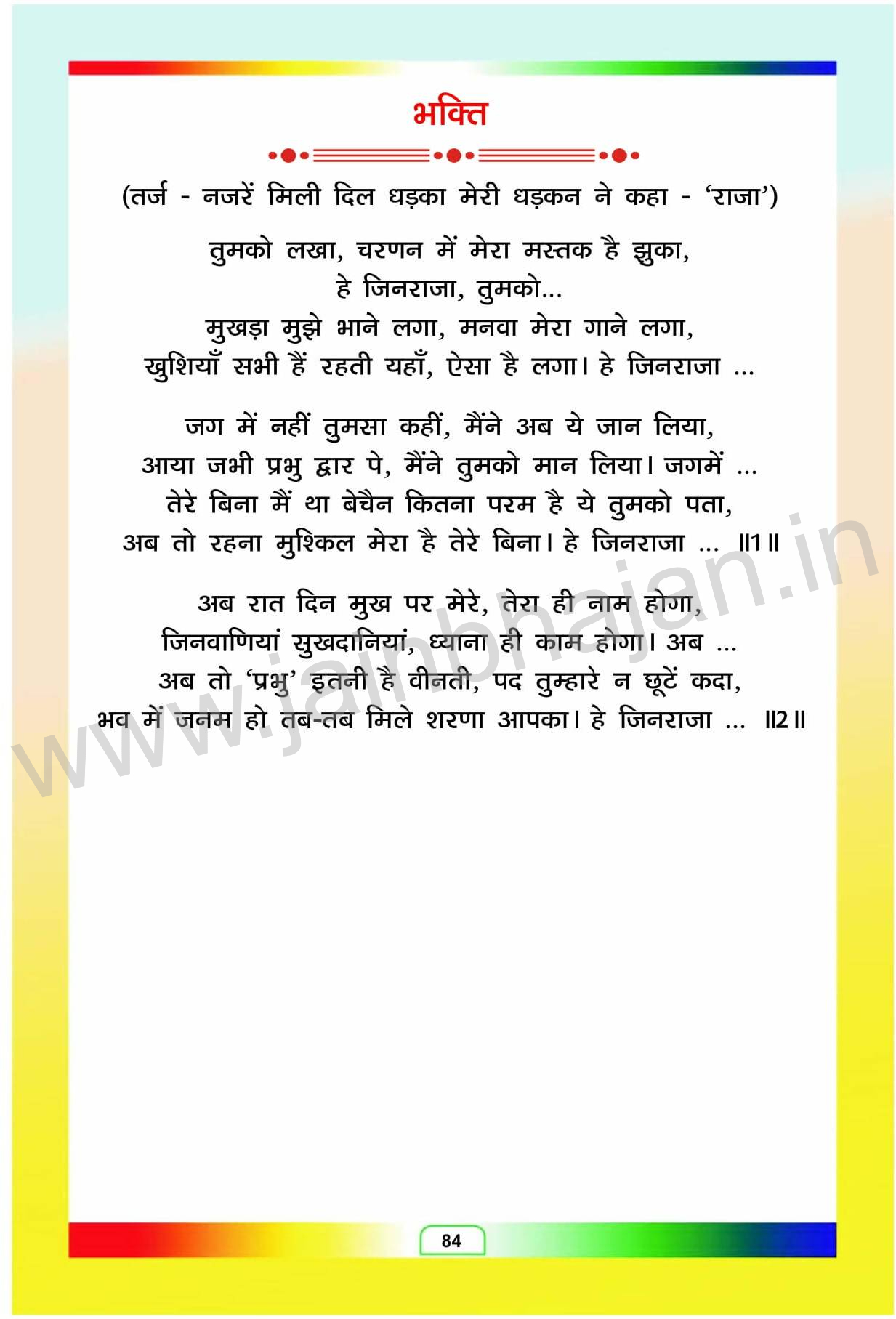 भक्ति

(तर्ज - नजरें मिली दिल धड़का मेरी धड़कन ने कहा - 'राजा')

तुमको लखा, चरणन में मेरा मस्तक है झुका,
हे जिनराजा, तुमको...
मुखड़ा मुझे भाने लगा, मनवा मेरा गाने लगा,
खुशियाँ सभी हैं रहती यहाँ, ऐसा है लगा। हे जिनराजा ...

जग में नहीं तुमसा कहीं, मैंने अब ये जान लिया,
आया जभी प्रभु द्वार पे, मैंने तुमको मान लिया। जगमें ...
तेरे बिना मैं था बेचैन कितना परम है ये तुमको पता,
अब तो रहना मुश्किल मेरा है तेरे बिना। हे जिनराजा ... ॥1॥

अब रात दिन मुख पर मेरे, तेरा ही नाम होगा,
जिनवाणियां सुखदानियां, ध्याना ही काम होगा। अब ...
अब तो 'प्रभु' इतनी है वीनती, पद तुम्हारे न छूटें कदा,
भव में जनम हो तब-तब मिले शरणा आपका। हे जिनराजा ... ॥2॥

www.jainbhajan.in

84